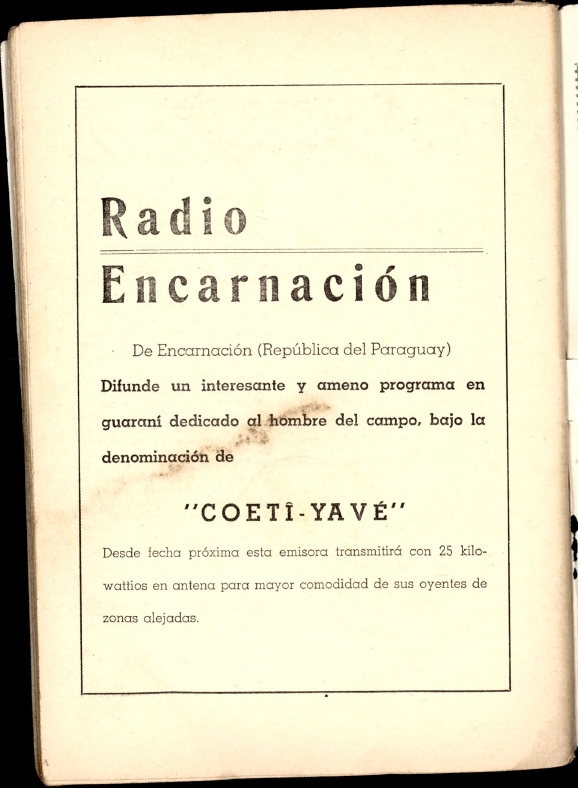 Radio
Encarnación

De Encarnación (República del Paraguay)
Difunde un interesante y ameno programa en guaraní dedicado al hombre del campo, bajo la denominación de

"COETÎ-YAVÉ"

Desde fecha próxima esta emisora transmitirá con 25 kilowattios en antena para mayor comodidad de sus oyentes de zonas alejadas.